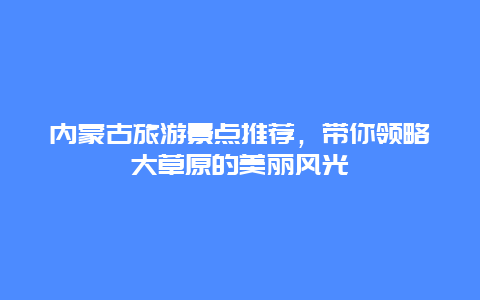 内蒙古旅游景点推荐，带你领略大草原的美丽风光